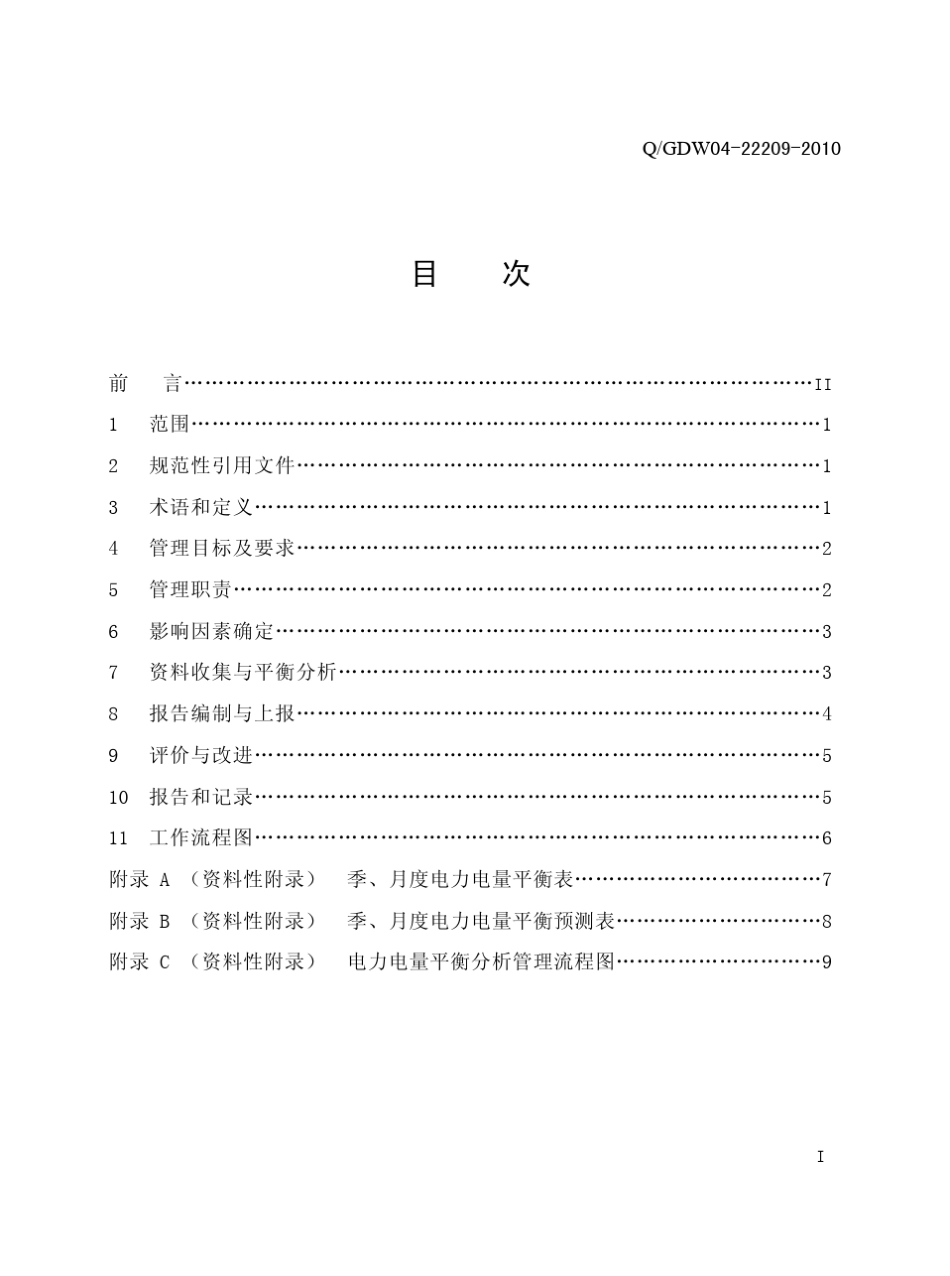 Q/GDW04-22209-2010

目　次

前　言……………………………………………………………………………………II
1　范围……………………………………………………………………………………1
2　规范性引用文件………………………………………………………………………1
3　术语和定义……………………………………………………………………………1
4　管理目标及要求………………………………………………………………………2
5　管理职责………………………………………………………………………………2
6　影响因素确定…………………………………………………………………………3
7　资料收集与平衡分析…………………………………………………………………3
8　报告编制与上报………………………………………………………………………4
9　评价与改进……………………………………………………………………………5
10　报告和记录……………………………………………………………………………5
11　工作流程图……………………………………………………………………………6
附录 A （资料性附录）　季、月度电力电量平衡表………………………………7
附录 B （资料性附录）　季、月度电力电量平衡预测表…………………………8
附录 C （资料性附录）　电力电量平衡分析管理流程图…………………………9

I